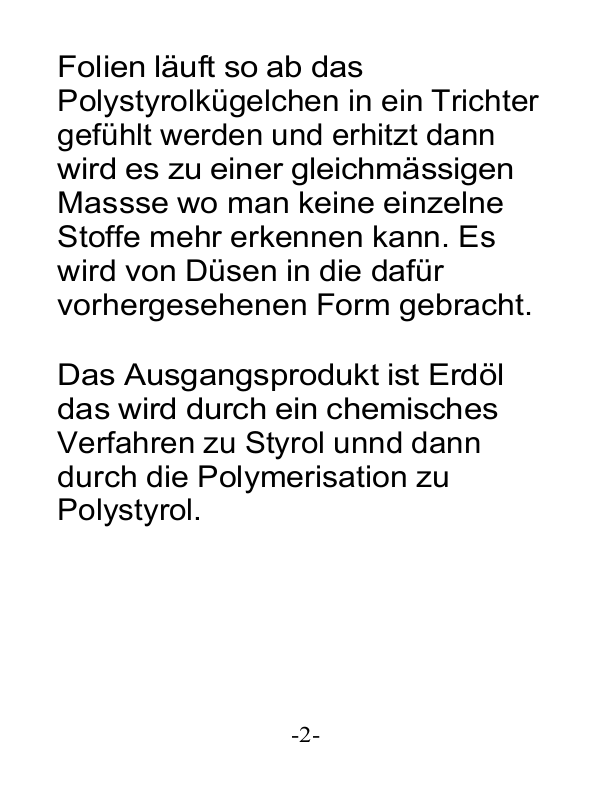 Folien läuft so ab das Polystyrolkügelchen in ein Trichter gefühlt werden und erhitzt dann wird es zu einer gleichmässigen Massse wo man keine einzelne Stoffe mehr erkennen kann. Es wird von Düsen in die dafür vorhergesehenen Form gebracht.

Das Ausgangsprodukt ist Erdöl das wird durch ein chemisches Verfahren zu Styrol unnd dann durch die Polymerisation zu Polystyrol.

-2-